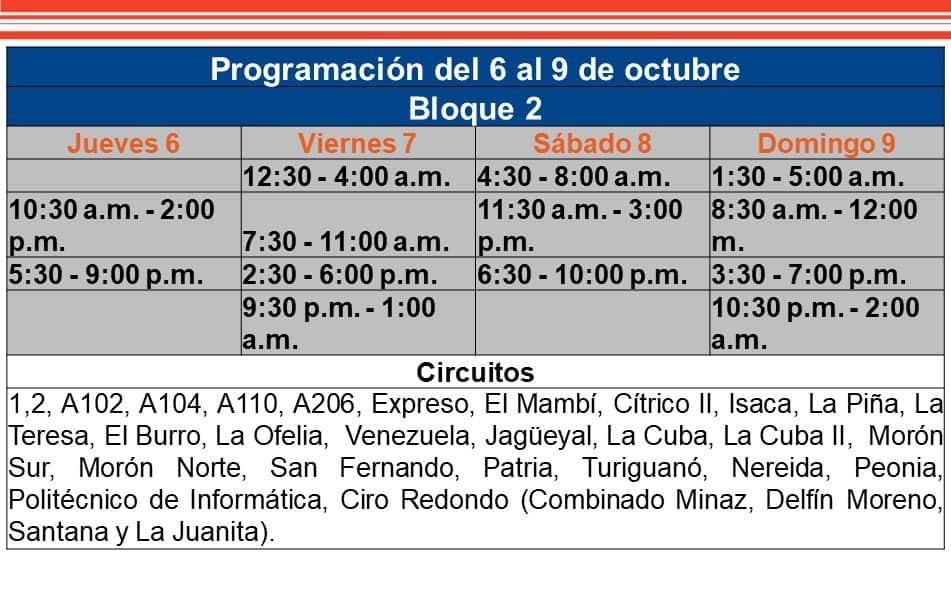 Programación del 6 al 9 de octubre

Bloque 2

| Jueves 6 | Viernes 7 | Sábado 8 | Domingo 9 |
|---|---|---|---|
| | 12:30 - 4:00 a.m. | 4:30 - 8:00 a.m. | 1:30 - 5:00 a.m. |
| 10:30 a.m. - 2:00 p.m. | 7:30 - 11:00 a.m. | 11:30 a.m. - 3:00 p.m. | 8:30 a.m. - 12:00 m. |
| 5:30 - 9:00 p.m. | 2:30 - 6:00 p.m. | 6:30 - 10:00 p.m. | 3:30 - 7:00 p.m. |
| | 9:30 p.m. - 1:00 a.m. | | 10:30 p.m. - 2:00 a.m. |

Circuitos

1,2, A102, A104, A110, A206, Expreso, El Mambí, Cítrico II, Isaca, La Piña, La Teresa, El Burro, La Ofelia, Venezuela, Jagüeyal, La Cuba, La Cuba II, Morón Sur, Morón Norte, San Fernando, Patria, Turiguanó, Nereida, Peonia, Politécnico de Informática, Ciro Redondo (Combinado Minaz, Delfín Moreno, Santana y La Juanita).